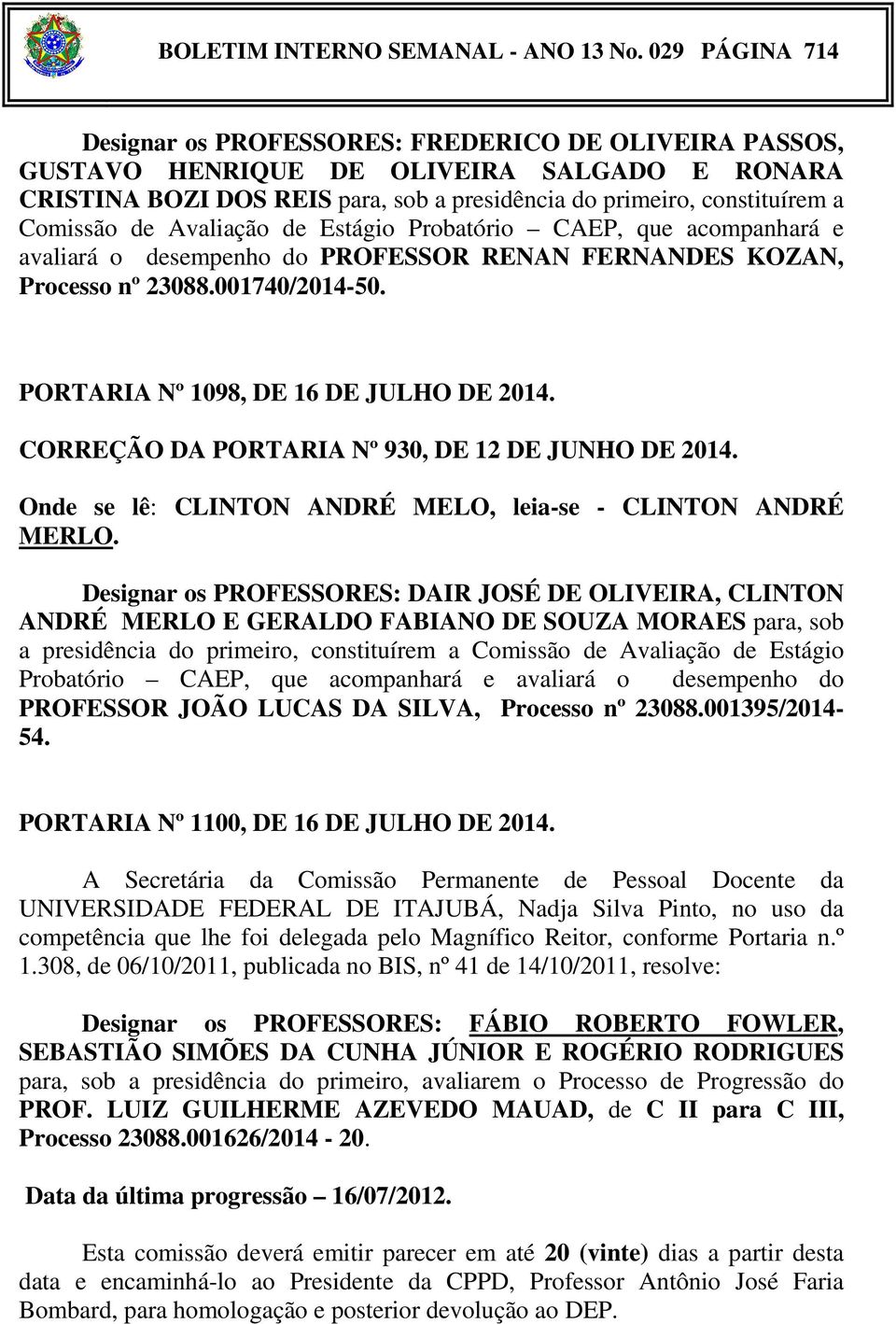 BOLETIM INTERNO SEMANAL - ANO 13 No. 029 PÁGINA 714

Designar os PROFESSORES: FREDERICO DE OLIVEIRA PASSOS, GUSTAVO HENRIQUE DE OLIVEIRA SALGADO E RONARA CRISTINA BOZI DOS REIS para, sob a presidência do primeiro, constituírem a Comissão de Avaliação de Estágio Probatório – CAEP, que acompanhará e avaliará o desempenho do PROFESSOR RENAN FERNANDES KOZAN, Processo nº 23088.001740/2014-50.

PORTARIA Nº 1098, DE 16 DE JULHO DE 2014.

CORREÇÃO DA PORTARIA Nº 930, DE 12 DE JUNHO DE 2014.

Onde se lê: CLINTON ANDRÉ MELO, leia-se - CLINTON ANDRÉ MERLO.

Designar os PROFESSORES: DAIR JOSÉ DE OLIVEIRA, CLINTON ANDRÉ MERLO E GERALDO FABIANO DE SOUZA MORAES para, sob a presidência do primeiro, constituírem a Comissão de Avaliação de Estágio Probatório – CAEP, que acompanhará e avaliará o desempenho do PROFESSOR JOÃO LUCAS DA SILVA, Processo nº 23088.001395/2014-54.

PORTARIA Nº 1100, DE 16 DE JULHO DE 2014.

A Secretária da Comissão Permanente de Pessoal Docente da UNIVERSIDADE FEDERAL DE ITAJUBÁ, Nadja Silva Pinto, no uso da competência que lhe foi delegada pelo Magnífico Reitor, conforme Portaria n.º 1.308, de 06/10/2011, publicada no BIS, nº 41 de 14/10/2011, resolve:

Designar os PROFESSORES: FÁBIO ROBERTO FOWLER, SEBASTIÃO SIMÕES DA CUNHA JÚNIOR E ROGÉRIO RODRIGUES para, sob a presidência do primeiro, avaliarem o Processo de Progressão do PROF. LUIZ GUILHERME AZEVEDO MAUAD, de C II para C III, Processo 23088.001626/2014 - 20.

Data da última progressão – 16/07/2012.

Esta comissão deverá emitir parecer em até 20 (vinte) dias a partir desta data e encaminhá-lo ao Presidente da CPPD, Professor Antônio José Faria Bombard, para homologação e posterior devolução ao DEP.